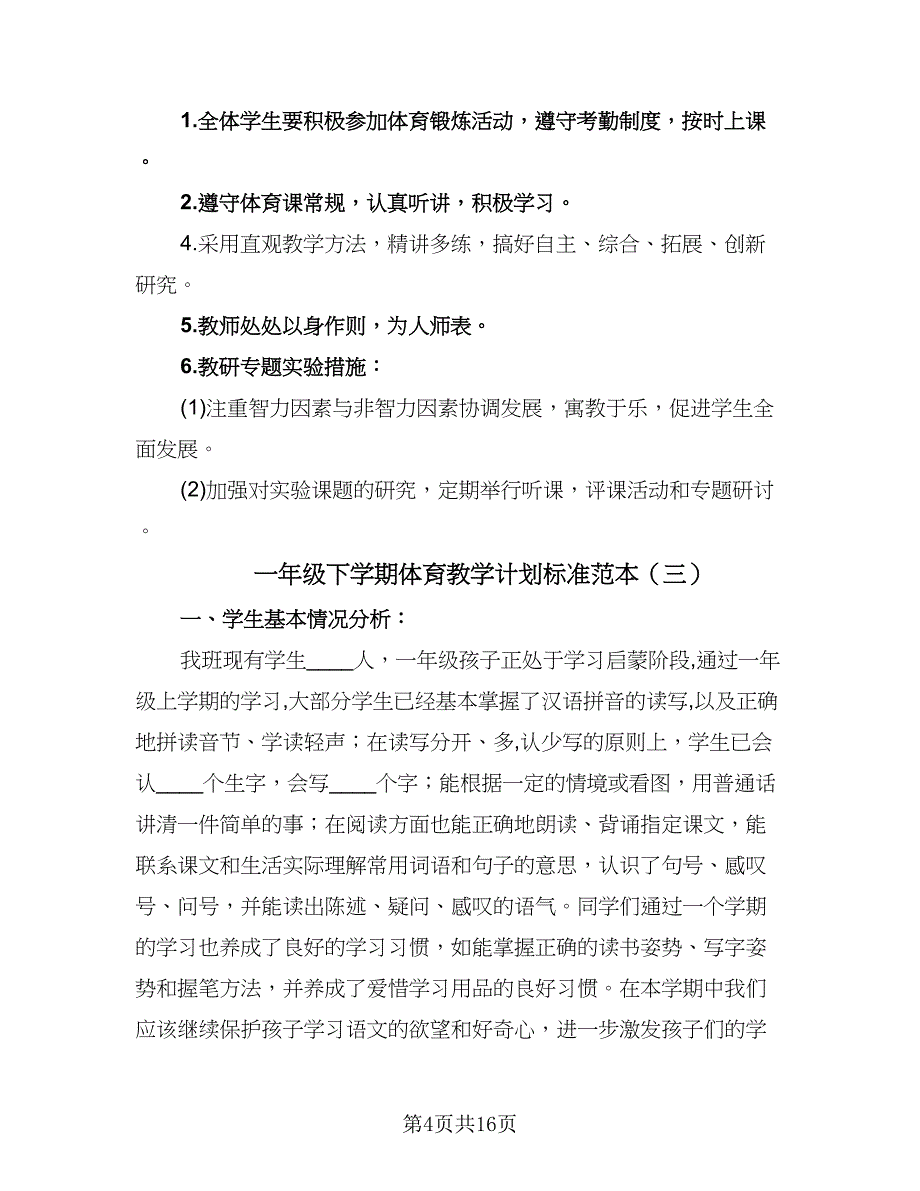 1.全体学生要积极参加体育锻炼活动，遵守考勤制度，按时上课。

2.遵守体育课常规，认真听讲，积极学习。

4.采用直观教学方法，精讲多练，搞好自主、综合、拓展、创新研究。

5.教师处处以身作则，为人师表。

6.教研专题实验措施：

(1)注重智力因素与非智力因素协调发展，寓教于乐，促进学生全面发展。

(2)加强对实验课题的研究，定期举行听课，评课活动和专题研讨。

一年级下学期体育教学计划标准范本（三）

一、学生基本情况分析：

我班现有学生____人，一年级孩子正处于学习启蒙阶段,通过一年级上学期的学习,大部分学生已经基本掌握了汉语拼音的读写,以及正确地拼读音节、学读轻声；在读写分开、多,认少写的原则上，学生已会认____个生字，会写____个字；能根据一定的情境或看图，用普通话讲清一件简单的事；在阅读方面也能正确地朗读、背诵指定课文，能联系课文和生活实际理解常用词语和句子的意思，认识了句号、感叹号、问号，并能读出陈述、疑问、感叹的语气。同学们通过一个学期的学习也养成了良好的学习习惯，如能掌握正确的读书姿势、写字姿势和握笔方法，并养成了爱惜学习用品的良好习惯。在本学期中我们应该继续保护孩子学习语文的欲望和好奇心，进一步激发孩子们的学

第4页共16页